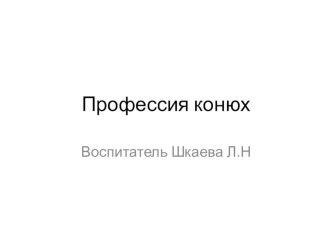 Профессия конюх

Воспитатель Шкаева Л.Н